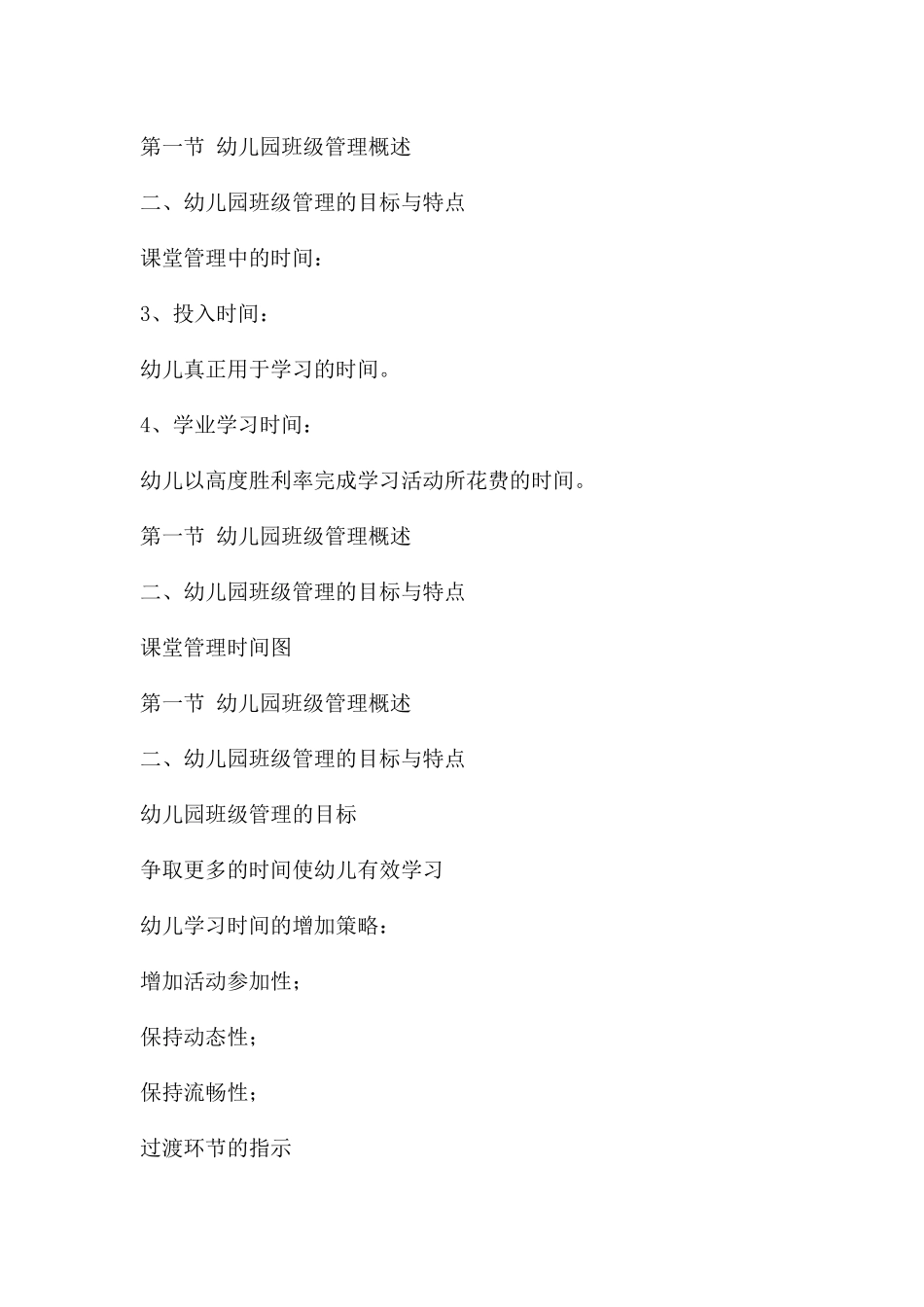 第一节 幼儿园班级管理概述

二、幼儿园班级管理的目标与特点

课堂管理中的时间：

3、投入时间：

幼儿真正用于学习的时间。

4、学业学习时间：

幼儿以高度胜利率完成学习活动所花费的时间。

第一节 幼儿园班级管理概述

二、幼儿园班级管理的目标与特点

课堂管理时间图

第一节 幼儿园班级管理概述

二、幼儿园班级管理的目标与特点

幼儿园班级管理的目标

争取更多的时间使幼儿有效学习

幼儿学习时间的增加策略：

增加活动参加性；

保持动态性；

保持流畅性；

过渡环节的指示